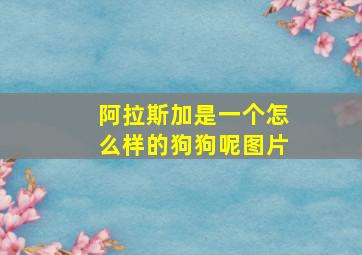 阿拉斯加是一个怎么样的狗狗呢图片